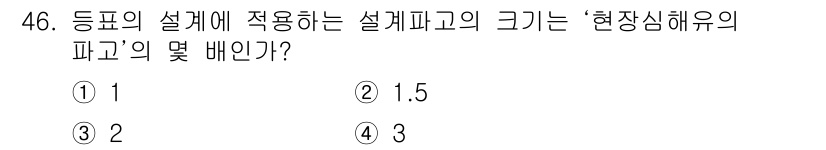 46. 등표의 설계에 적용하는 설계파고의 크기는 '현장심해유의 파고'의 몇 배인가?

① 1
② 1.5
③ 2
④ 3